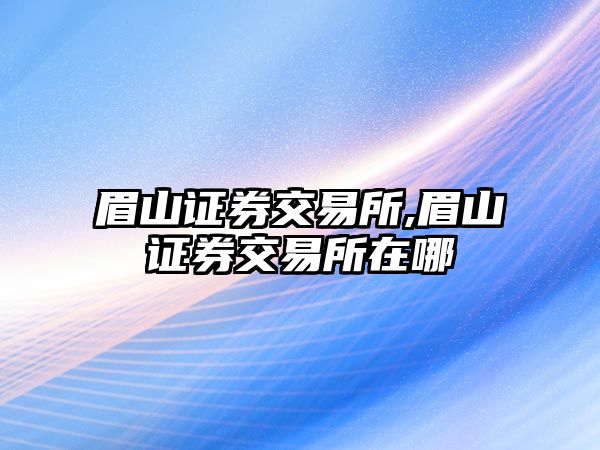 眉山证券交易所,眉山证券交易所在哪